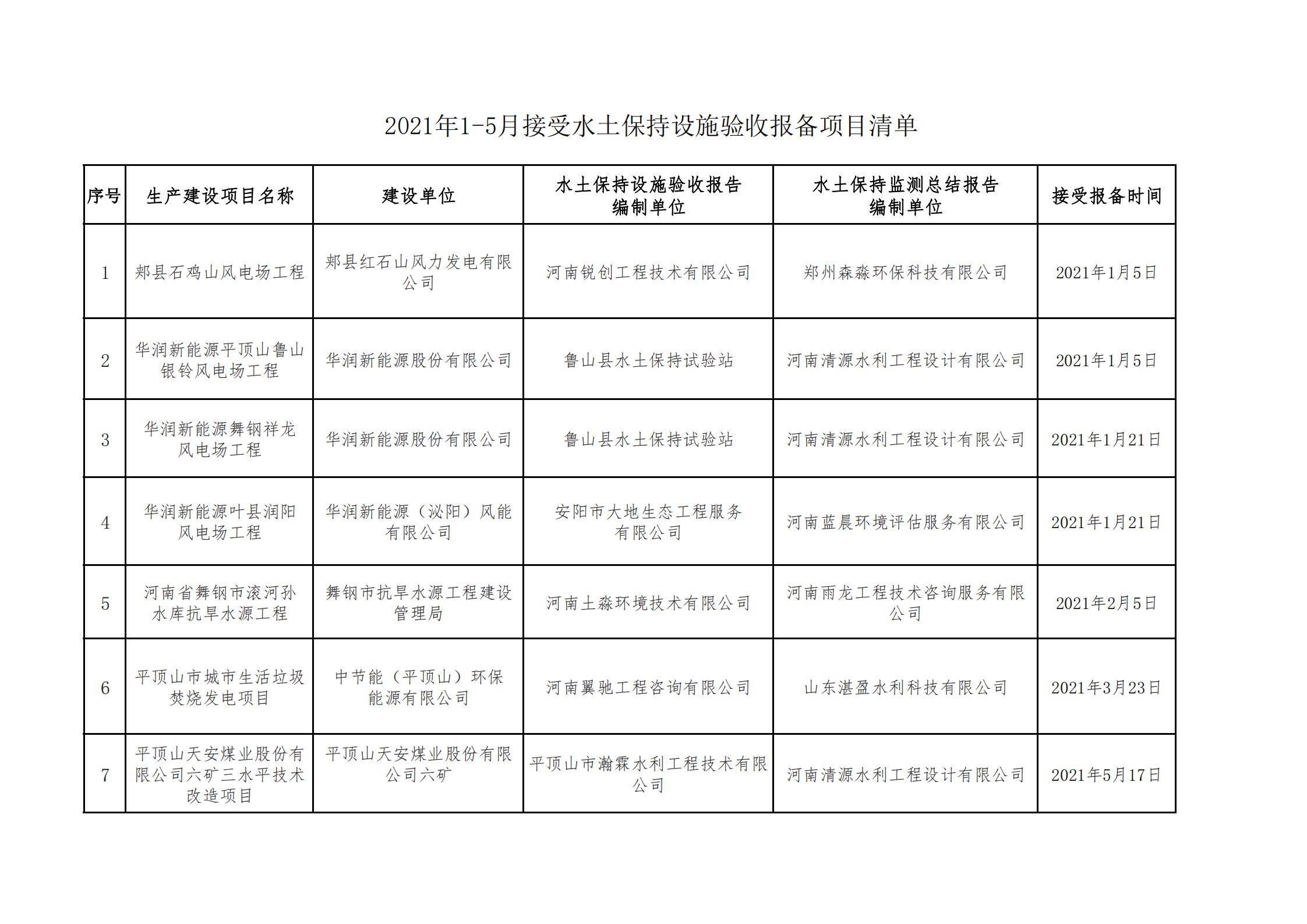 2021年1-5月接受水土保持设施验收报备项目清单

| 序号 | 生产建设项目名称 | 建设单位 | 水土保持设施验收报告编制单位 | 水土保持监测总结报告编制单位 | 接受报备时间 |
|---|---|---|---|---|---|
| 1 | 郏县石鸡山风电场工程 | 郏县红石山风力发电有限公司 | 河南锐创工程技术有限公司 | 郑州森淼环保科技有限公司 | 2021年1月5日 |
| 2 | 华润新能源平顶山鲁山银铃风电场工程 | 华润新能源股份有限公司 | 鲁山县水土保持试验站 | 河南清源水利工程设计有限公司 | 2021年1月5日 |
| 3 | 华润新能源舞钢祥龙风电场工程 | 华润新能源股份有限公司 | 鲁山县水土保持试验站 | 河南清源水利工程设计有限公司 | 2021年1月21日 |
| 4 | 华润新能源叶县润阳风电场工程 | 华润新能源（泌阳）风能有限公司 | 安阳市大地生态工程服务有限公司 | 河南蓝晨环境评估服务有限公司 | 2021年1月21日 |
| 5 | 河南省舞钢市滚河孙水库抗旱水源工程 | 舞钢市抗旱水源工程建设管理局 | 河南土淼环境技术有限公司 | 河南雨龙工程技术咨询服务有限公司 | 2021年2月5日 |
| 6 | 平顶山市城市生活垃圾焚烧发电项目 | 中节能（平顶山）环保能源有限公司 | 河南翼驰工程咨询有限公司 | 山东湛盈水利科技有限公司 | 2021年3月23日 |
| 7 | 平顶山天安煤业股份有限公司六矿三水平技术改造项目 | 平顶山天安煤业股份有限公司六矿 | 平顶山市瀚霖水利工程技术有限公司 | 河南清源水利工程设计有限公司 | 2021年5月17日 |